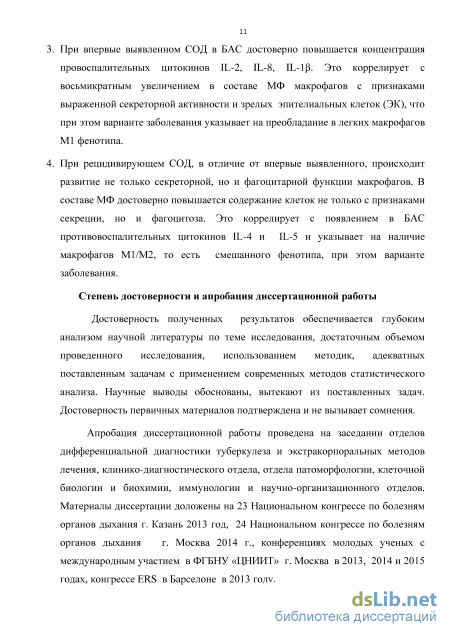 11

3. При впервые выявленном СОД в БАС достоверно повышается концентрация провоспалительных цитокинов IL-2, IL-8, IL-1β. Это коррелирует с восьмикратным увеличением в составе МФ макрофагов с признаками выраженной секреторной активности и зрелых эпителиальных клеток (ЭК), что при этом варианте заболевания указывает на преобладание в легких макрофагов М1 фенотипа.

4. При рецидивирующем СОД, в отличие от впервые выявленного, происходит развитие не только секреторной, но и фагоцитарной функции макрофагов. В составе МФ достоверно повышается содержание клеток не только с признаками секреции, но и фагоцитоза. Это коррелирует с появлением в БАС противовоспалительных цитокинов IL-4 и IL-5 и указывает на наличие макрофагов М1/М2, то есть смешанного фенотипа, при этом варианте заболевания.

Степень достоверности и апробация диссертационной работы

Достоверность полученных результатов обеспечивается глубоким анализом научной литературы по теме исследования, достаточным объемом проведенного исследования, использованием методик, адекватных поставленным задачам с применением современных методов статистического анализа. Научные выводы обоснованы, вытекают из поставленных задач. Достоверность первичных материалов подтверждена и не вызывает сомнения.

Апробация диссертационной работы проведена на заседании отделов дифференциальной диагностики туберкулеза и экстракорпоральных методов лечения, клинико-диагностического отдела, отдела патоморфологии, клеточной биологии и биохимии, иммунологии и научно-организационного отделов. Материалы диссертации доложены на 23 Национальном конгрессе по болезням органов дыхания г. Казань 2013 год, 24 Национальном конгрессе по болезням органов дыхания г. Москва 2014 г., конференциях молодых ученых с международным участием в ФГБНУ «ЦНИИТ» г. Москва в 2013, 2014 и 2015 годах, конгрессе ERS в Барселоне в 2013 году.

dsLib.net
библиотека диссертаций